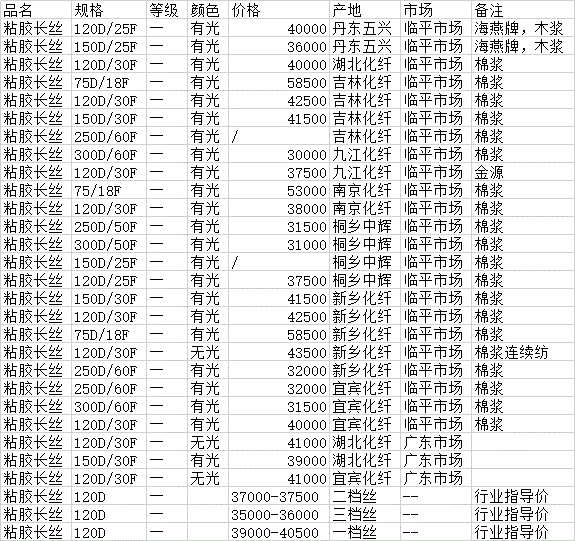 | 品名 | 规格 | 等级 | 颜色 | 价格 | 产地 | 市场 | 备注 |
|---|---|---|---|---|---|---|---|
| 粘胶长丝 | 120D/25F | 一 | 有光 | 40000 | 丹东五兴 | 临平市场 | 海燕牌，木浆 |
| 粘胶长丝 | 150D/25F | 一 | 有光 | 36000 | 丹东五兴 | 临平市场 | 海燕牌，木浆 |
| 粘胶长丝 | 120D/30F | 一 | 有光 | 40000 | 湖北化纤 | 临平市场 | 棉浆 |
| 粘胶长丝 | 75D/18F | 一 | 有光 | 58500 | 吉林化纤 | 临平市场 | 棉浆 |
| 粘胶长丝 | 120D/30F | 一 | 有光 | 42500 | 吉林化纤 | 临平市场 | 棉浆 |
| 粘胶长丝 | 150D/30F | 一 | 有光 | 41500 | 吉林化纤 | 临平市场 | 棉浆 |
| 粘胶长丝 | 250D/60F | 一 | 有光 | / | 吉林化纤 | 临平市场 | 棉浆 |
| 粘胶长丝 | 300D/60F | 一 | 有光 | 30000 | 九江化纤 | 临平市场 | 棉浆 |
| 粘胶长丝 | 120D/30F | 一 | 有光 | 37500 | 九江化纤 | 临平市场 | 金源 |
| 粘胶长丝 | 75/18F | 一 | 有光 | 53000 | 南京化纤 | 临平市场 | 棉浆 |
| 粘胶长丝 | 120D/30F | 一 | 有光 | 38000 | 南京化纤 | 临平市场 | 棉浆 |
| 粘胶长丝 | 250D/50F | 一 | 有光 | 31500 | 桐乡中辉 | 临平市场 | 棉浆 |
| 粘胶长丝 | 300D/50F | 一 | 有光 | 31000 | 桐乡中辉 | 临平市场 | 棉浆 |
| 粘胶长丝 | 150D/25F | 一 | 有光 | / | 桐乡中辉 | 临平市场 | 棉浆 |
| 粘胶长丝 | 120D/25F | 一 | 有光 | 37500 | 桐乡中辉 | 临平市场 | 棉浆 |
| 粘胶长丝 | 150D/30F | 一 | 有光 | 41500 | 新乡化纤 | 临平市场 | 棉浆 |
| 粘胶长丝 | 120D/30F | 一 | 有光 | 42500 | 新乡化纤 | 临平市场 | 棉浆 |
| 粘胶长丝 | 75D/18F | 一 | 有光 | 58500 | 新乡化纤 | 临平市场 | 棉浆 |
| 粘胶长丝 | 120D/30F | 一 | 无光 | 43500 | 新乡化纤 | 临平市场 | 棉浆连续纺 |
| 粘胶长丝 | 250D/60F | 一 | 有光 | 32000 | 新乡化纤 | 临平市场 | 棉浆 |
| 粘胶长丝 | 250D/60F | 一 | 有光 | 32000 | 宜宾化纤 | 临平市场 | 棉浆 |
| 粘胶长丝 | 300D/60F | 一 | 有光 | 31500 | 宜宾化纤 | 临平市场 | 棉浆 |
| 粘胶长丝 | 120D/30F | 一 | 有光 | 40000 | 宜宾化纤 | 临平市场 | 棉浆 |
| 粘胶长丝 | 120D/30F | 一 | 无光 | 41000 | 湖北化纤 | 广东市场 | |
| 粘胶长丝 | 150D/30F | 一 | 有光 | 39000 | 湖北化纤 | 广东市场 | |
| 粘胶长丝 | 120D/30F | 一 | 无光 | 41000 | 宜宾化纤 | 广东市场 | |
| 粘胶长丝 | 120D | 一 | | 37000-37500 | 二档丝 | -- | 行业指导价 |
| 粘胶长丝 | 120D | 一 | | 35000-36000 | 三档丝 | -- | 行业指导价 |
| 粘胶长丝 | 120D | 一 | | 39000-40500 | 一档丝 | -- | 行业指导价 |